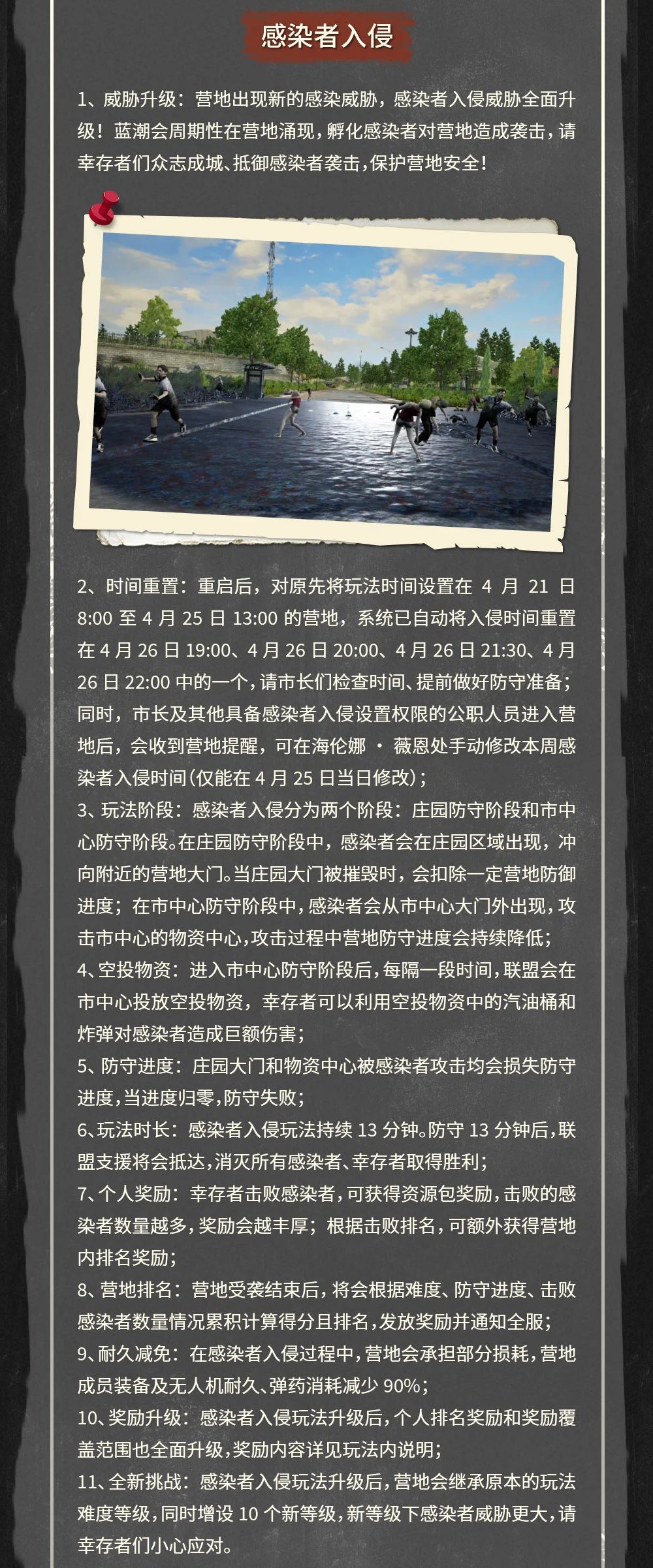 感染者入侵

1、威胁升级：营地出现新的感染威胁，感染者入侵威胁全面升级！蓝潮会周期性在营地涌现，孵化感染者对营地造成袭击，请幸存者们众志成城、抵御感染者袭击，保护营地安全！

2、时间重置：重启后，对原先将玩法时间设置在4月21日8:00至4月25日13:00的营地，系统已自动将入侵时间重置在4月26日19:00、4月26日20:00、4月26日21:30、4月26日22:00中的一个，请市长们检查时间、提前做好防守准备；同时，市长及其他具备感染者入侵设置权限的公职人员进入营地后，会收到营地提醒，可在海伦娜·薇恩处手动修改本周感染者入侵时间（仅能在4月25日当日修改）；
3、玩法阶段：感染者入侵分为两个阶段：庄园防守阶段和市中心防守阶段。在庄园防守阶段中，感染者会在庄园区域出现，冲向附近的营地大门。当庄园大门被摧毁时，会扣除一定营地防御进度；在市中心防守阶段中，感染者会从市中心大门外出现，攻击市中心的物资中心，攻击过程中营地防守进度会持续降低；
4、空投物资：进入市中心防守阶段后，每隔一段时间，联盟会在市中心投放空投物资，幸存者可以利用空投物资中的汽油桶和炸弹对感染者造成巨额伤害；
5、防守进度：庄园大门和物资中心被感染者攻击均会损失防守进度，当进度归零，防守失败；
6、玩法时长：感染者入侵玩法持续13分钟。防守13分钟后，联盟支援将会抵达，消灭所有感染者、幸存者取得胜利；
7、个人奖励：幸存者击败感染者，可获得资源包奖励，击败的感染者数量越多，奖励会越丰厚；根据击败排名，可额外获得营地内排名奖励；
8、营地排名：营地受袭结束后，将会根据难度、防守进度、击败感染者数量情况累积计算得分且排名，发放奖励并通知全服；
9、耐久减免：在感染者入侵过程中，营地会承担部分损耗，营地成员装备及无人机耐久、弹药消耗减少90%；
10、奖励升级：感染者入侵玩法升级后，个人排名奖励和奖励覆盖范围也全面升级，奖励内容详见玩法内说明；
11、全新挑战：感染者入侵玩法升级后，营地会继承原本的玩法难度等级，同时增设10个新等级，新等级下感染者威胁更大，请幸存者们小心应对。